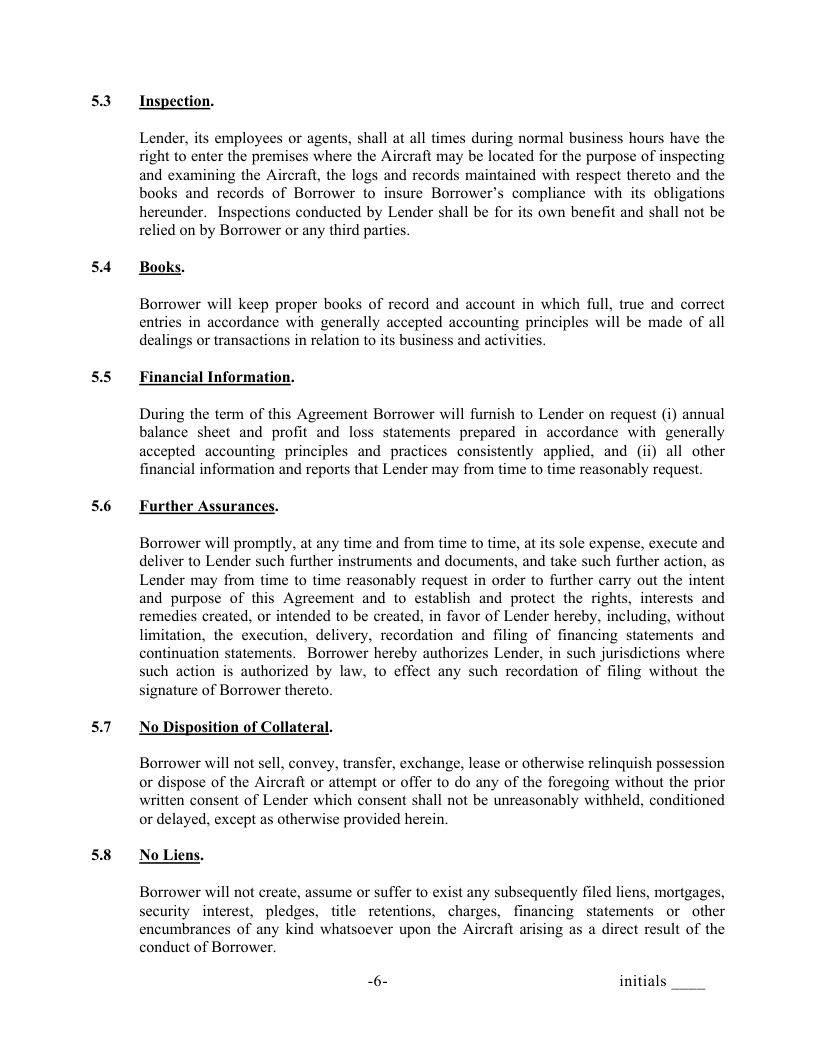 5.3 Inspection.

Lender, its employees or agents, shall at all times during normal business hours have the right to enter the premises where the Aircraft may be located for the purpose of inspecting and examining the Aircraft, the logs and records maintained with respect thereto and the books and records of Borrower to insure Borrower's compliance with its obligations hereunder. Inspections conducted by Lender shall be for its own benefit and shall not be relied on by Borrower or any third parties.

5.4 Books.

Borrower will keep proper books of record and account in which full, true and correct entries in accordance with generally accepted accounting principles will be made of all dealings or transactions in relation to its business and activities.

5.5 Financial Information.

During the term of this Agreement Borrower will furnish to Lender on request (i) annual balance sheet and profit and loss statements prepared in accordance with generally accepted accounting principles and practices consistently applied, and (ii) all other financial information and reports that Lender may from time to time reasonably request.

5.6 Further Assurances.

Borrower will promptly, at any time and from time to time, at its sole expense, execute and deliver to Lender such further instruments and documents, and take such further action, as Lender may from time to time reasonably request in order to further carry out the intent and purpose of this Agreement and to establish and protect the rights, interests and remedies created, or intended to be created, in favor of Lender hereby, including, without limitation, the execution, delivery, recordation and filing of financing statements and continuation statements. Borrower hereby authorizes Lender, in such jurisdictions where such action is authorized by law, to effect any such recordation of filing without the signature of Borrower thereto.

5.7 No Disposition of Collateral.

Borrower will not sell, convey, transfer, exchange, lease or otherwise relinquish possession or dispose of the Aircraft or attempt or offer to do any of the foregoing without the prior written consent of Lender which consent shall not be unreasonably withheld, conditioned or delayed, except as otherwise provided herein.

5.8 No Liens.

Borrower will not create, assume or suffer to exist any subsequently filed liens, mortgages, security interest, pledges, title retentions, charges, financing statements or other encumbrances of any kind whatsoever upon the Aircraft arising as a direct result of the conduct of Borrower.

-6- initials ____